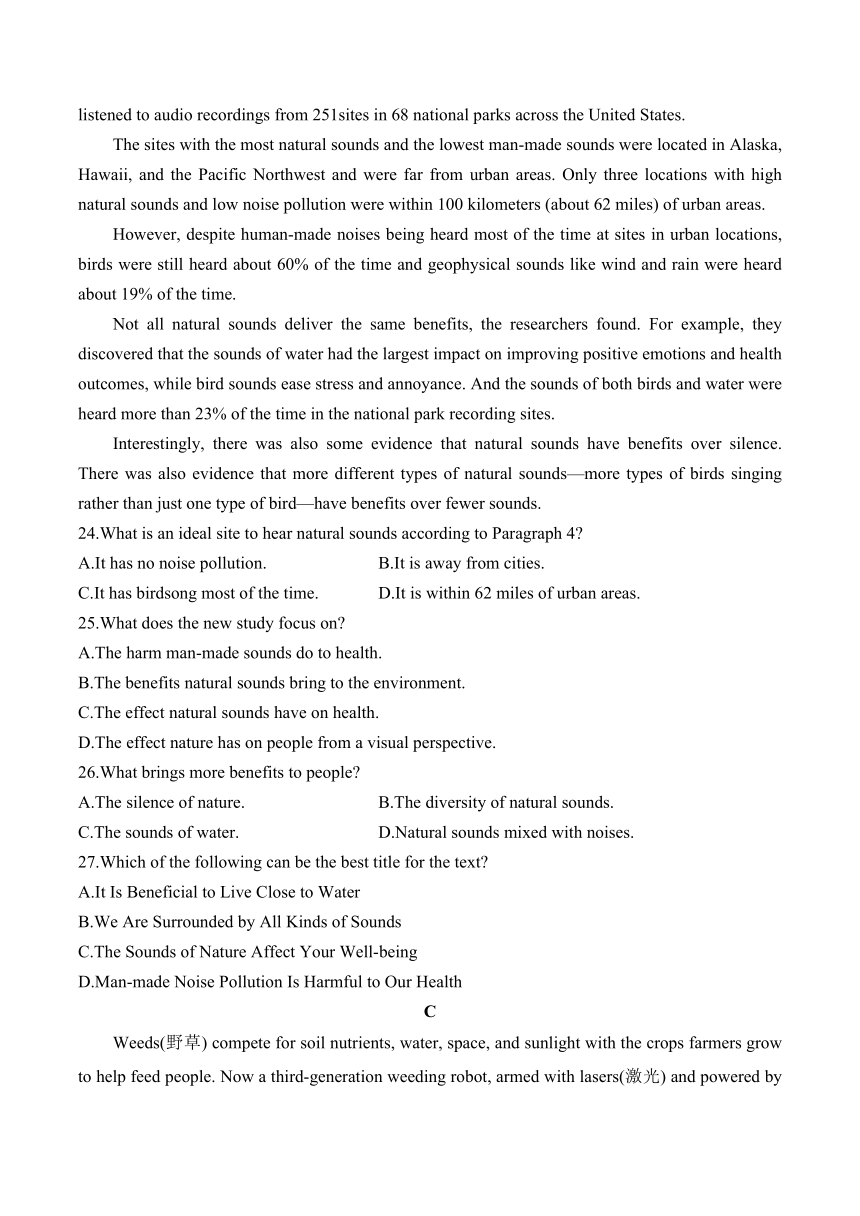 listened to audio recordings from 251sites in 68 national parks across the United States.

The sites with the most natural sounds and the lowest man-made sounds were located in Alaska, Hawaii, and the Pacific Northwest and were far from urban areas. Only three locations with high natural sounds and low noise pollution were within 100 kilometers (about 62 miles) of urban areas.

However, despite human-made noises being heard most of the time at sites in urban locations, birds were still heard about 60% of the time and geophysical sounds like wind and rain were heard about 19% of the time.

Not all natural sounds deliver the same benefits, the researchers found. For example, they discovered that the sounds of water had the largest impact on improving positive emotions and health outcomes, while bird sounds ease stress and annoyance. And the sounds of both birds and water were heard more than 23% of the time in the national park recording sites.

Interestingly, there was also some evidence that natural sounds have benefits over silence. There was also evidence that more different types of natural sounds—more types of birds singing rather than just one type of bird—have benefits over fewer sounds.

24.What is an ideal site to hear natural sounds according to Paragraph 4?
A.It has no noise pollution.
B.It is away from cities.
C.It has birdsong most of the time.
D.It is within 62 miles of urban areas.
25.What does the new study focus on?
A.The harm man-made sounds do to health.
B.The benefits natural sounds bring to the environment.
C.The effect natural sounds have on health.
D.The effect nature has on people from a visual perspective.
26.What brings more benefits to people?
A.The silence of nature.
B.The diversity of natural sounds.
C.The sounds of water.
D.Natural sounds mixed with noises.
27.Which of the following can be the best title for the text?
A.It Is Beneficial to Live Close to Water
B.We Are Surrounded by All Kinds of Sounds
C.The Sounds of Nature Affect Your Well-being
D.Man-made Noise Pollution Is Harmful to Our Health

C

Weeds(野草) compete for soil nutrients, water, space, and sunlight with the crops farmers grow to help feed people. Now a third-generation weeding robot, armed with lasers(激光) and powered by